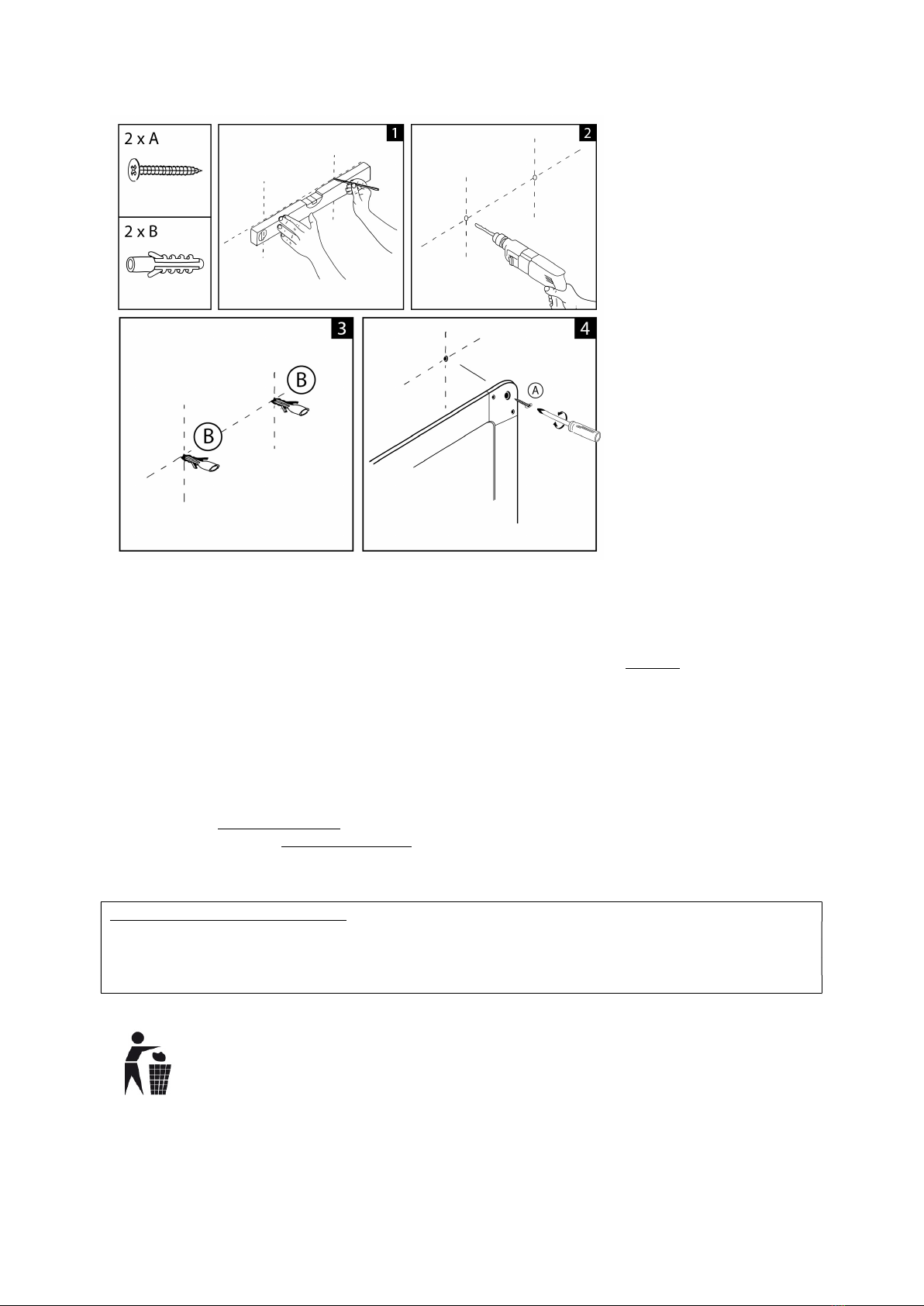 2 x A

2 x B

1

2

3

B

B

4

A